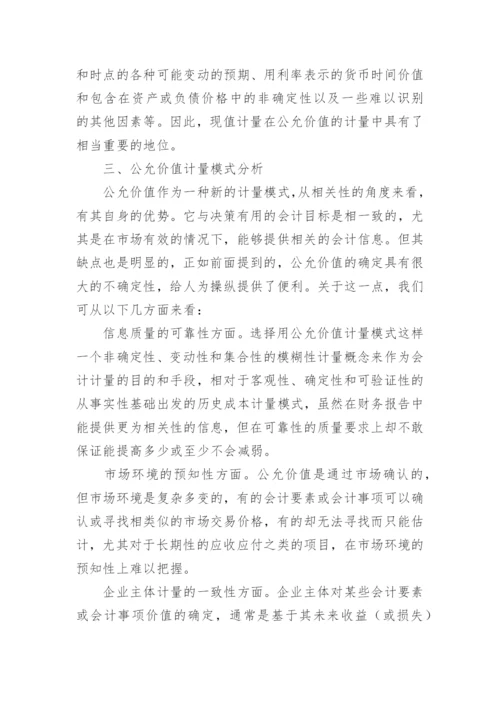 和时点的各种可能变动的预期、用利率表示的货币时间价值和包含在资产或负债价格中的非确定性以及一些难以识别的其他因素等。因此，现值计量在公允价值的计量中具有了相当重要的地位。

三、公允价值计量模式分析

公允价值作为一种新的计量模式，从相关性的角度来看，有其自身的优势。它与决策有用的会计目标是相一致的，尤其是在市场有效的情况下，能够提供相关的会计信息。但其缺点也是明显的，正如前面提到的，公允价值的确定具有很大的不确定性，给人为操纵提供了便利。关于这一点，我们可从以下几方面来看：

信息质量的可靠性方面。选择用公允价值计量模式这样一个非确定性、变动性和集合性的模糊性计量概念来作为会计计量的目的和手段，相对于客观性、确定性和可验证性的从事实性基础出发的历史成本计量模式，虽然在财务报告中能提供更为相关性的信息，但在可靠性的质量要求上却不敢保证能提高多少或至少不会减弱。

市场环境的预知性方面。公允价值是通过市场确认的，但市场环境是复杂多变的，有的会计要素或会计事项可以确认或寻找相类似的市场交易价格，有的却无法寻找而只能估计，尤其对于长期性的应收应付之类的项目，在市场环境的预知性上难以把握。

企业主体计量的一致性方面。企业主体对某些会计要素或会计事项价值的确定，通常是基于其未来收益（或损失）